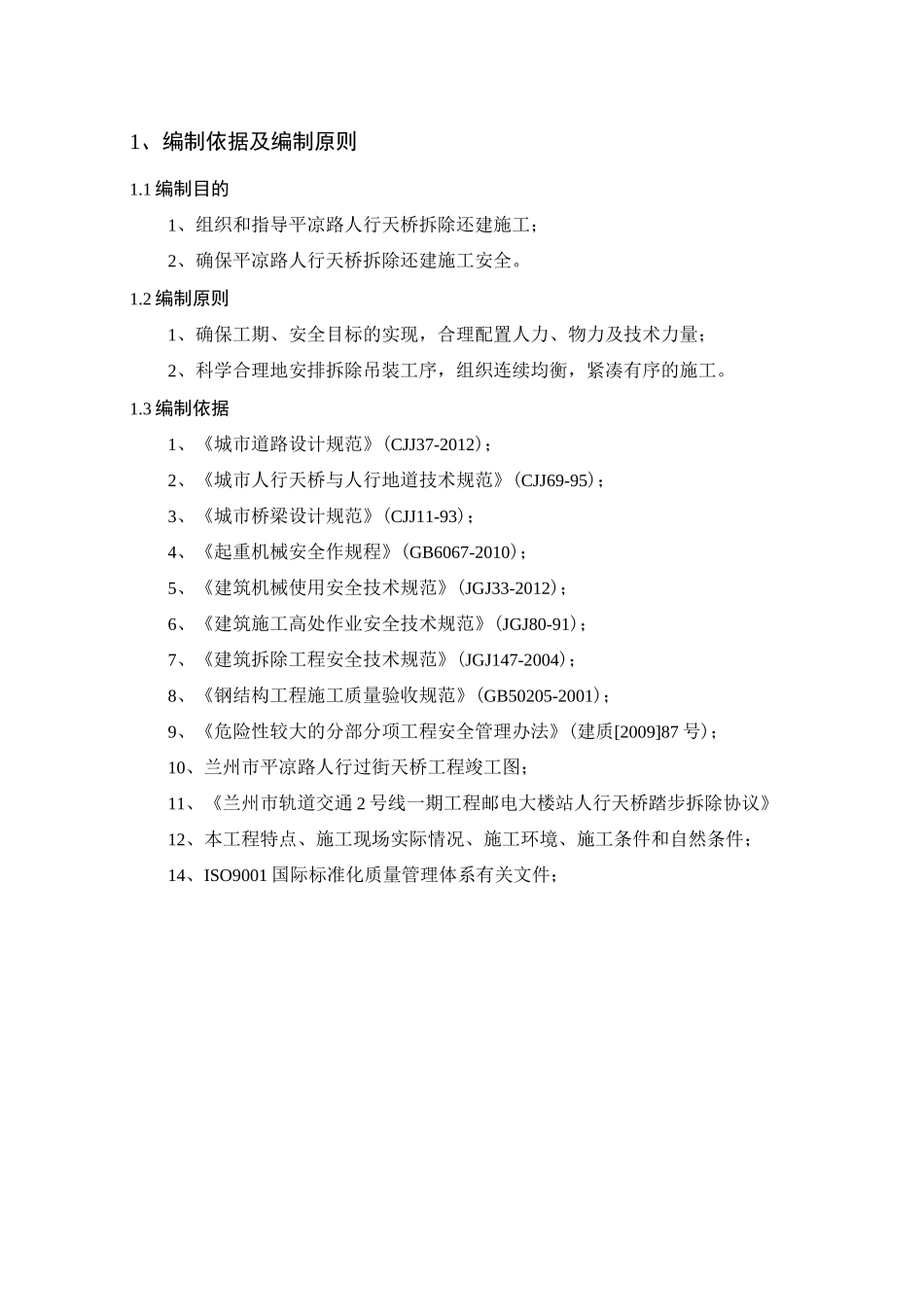 1、编制依据及编制原则

1.1 编制目的

1、组织和指导平凉路人行天桥拆除还建施工；

2、确保平凉路人行天桥拆除还建施工安全。

1.2 编制原则

1、确保工期、安全目标的实现，合理配置人力、物力及技术力量；

2、科学合理地安排拆除吊装工序，组织连续均衡，紧凑有序的施工。

1.3 编制依据

1、《城市道路设计规范》(CJJ37-2012)；

2、《城市人行天桥与人行地道技术规范》(CJJ69-95)；

3、《城市桥梁设计规范》(CJJ11-93)；

4、《起重机械安全作规程》(GB6067-2010)；

5、《建筑机械使用安全技术规范》(JGJ33-2012)；

6、《建筑施工高处作业安全技术规范》(JGJ80-91)；

7、《建筑拆除工程安全技术规范》(JGJ147-2004)；

8、《钢结构工程施工质量验收规范》(GB50205-2001)；

9、《危险性较大的分部分项工程安全管理办法》(建质[2009]87 号)；

10、兰州市平凉路人行过街天桥工程竣工图；

11、《兰州市轨道交通 2 号线一期工程邮电大楼站人行天桥踏步拆除协议》

12、本工程特点、施工现场实际情况、施工环境、施工条件和自然条件；

14、ISO9001 国际标准化质量管理体系有关文件；